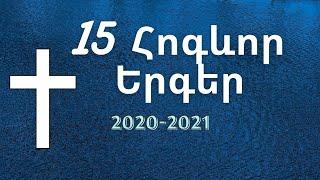 15 Հոգևոր Երգեր

2020-2021